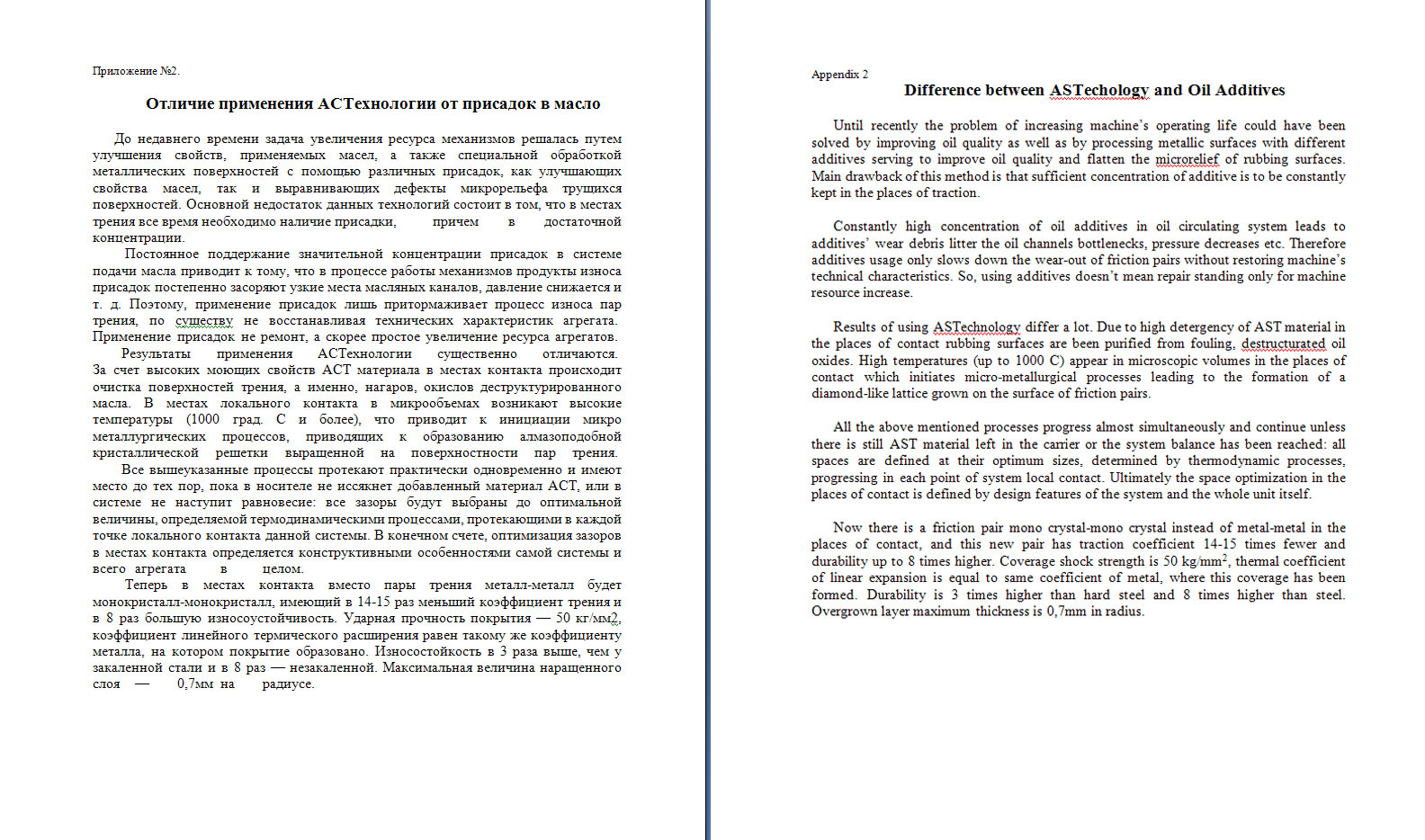 Приложение №2.

Отличие применения АСТехнологии от присадок в масло

До недавнего времени задача увеличения ресурса механизмов решалась путем улучшения свойств, применяемых масел, а также специальной обработкой металлических поверхностей с помощью различных присадок, как улучшающих свойства масел, так и выравнивающих дефекты микрорельефа трущихся поверхностей. Основной недостаток данных технологий состоит в том, что в местах трения все время необходимо наличие присадки, причем в достаточной концентрации.

Постоянное поддержание значительной концентрации присадок в системе подачи масла приводит к тому, что в процессе работы механизмов продукты износа присадок постепенно засоряют узкие места масляных каналов, давление снижается и т. д. Поэтому, применение присадок лишь притормаживает процесс износа пар трения, по существу не восстанавливая технических характеристик агрегата. Применение присадок не ремонт, а скорее простое увеличение ресурса агрегатов.

Результаты применения АСТехнологии существенно отличаются. За счет высоких моющих свойств АСТ материала в местах контакта происходит очистка поверхностей трения, а именно, нагаров, окислов деструктурированного масла. В местах локального контакта в микрообъемах возникают высокие температуры (1000 град. С и более), что приводит к инициации микро металлургических процессов, приводящих к образованию алмазоподобной кристаллической решетки выращенной на поверхностности пар трения.

Все вышеуказанные процессы протекают практически одновременно и имеют место до тех пор, пока в носителе не иссякнет добавленный материал АСТ, или в системе не наступит равновесие: все зазоры будут выбраны до оптимальной величины, определяемой термодинамическими процессами, протекающими в каждой точке локального контакта данной системы. В конечном счете, оптимизация зазоров в местах контакта определяется конструктивными особенностями самой системы и всего агрегата в целом.

Теперь в местах контакта вместо пары трения металл-металл будет монокристалл-монокристалл, имеющий в 14-15 раз меньший коэффициент трения и в 8 раз большую износоустойчивость. Ударная прочность покрытия — 50 кг/мм2, коэффициент линейного термического расширения равен такому же коэффициенту металла, на котором покрытие образовано. Износостойкость в 3 раза выше, чем у закаленной стали и в 8 раз — незакаленной. Максимальная величина наращенного слоя — 0,7мм на радиусе.

Appendix 2

Difference between ASTechology and Oil Additives

Until recently the problem of increasing machine's operating life could have been solved by improving oil quality as well as by processing metallic surfaces with different additives serving to improve oil quality and flatten the microrelief of rubbing surfaces. Main drawback of this method is that sufficient concentration of additive is to be constantly kept in the places of traction.

Constantly high concentration of oil additives in oil circulating system leads to additives' wear debris litter the oil channels bottlenecks, pressure decreases etc. Therefore additives usage only slows down the wear-out of friction pairs without restoring machine's technical characteristics. So, using additives doesn't mean repair standing only for machine resource increase.

Results of using ASTechnology differ a lot. Due to high detergency of AST material in the places of contact rubbing surfaces are been purified from fouling, destructurated oil oxides. High temperatures (up to 1000 C) appear in microscopic volumes in the places of contact which initiates micro-metallurgical processes leading to the formation of a diamond-like lattice grown on the surface of friction pairs.

All the above mentioned processes progress almost simultaneously and continue unless there is still AST material left in the carrier or the system balance has been reached: all spaces are defined at their optimum sizes, determined by thermodynamic processes, progressing in each point of system local contact. Ultimately the space optimization in the places of contact is defined by design features of the system and the whole unit itself.

Now there is a friction pair mono crystal-mono crystal instead of metal-metal in the places of contact, and this new pair has traction coefficient 14-15 times fewer and durability up to 8 times higher. Coverage shock strength is 50 kg/mm$^2$, thermal coefficient of linear expansion is equal to same coefficient of metal, where this coverage has been formed. Durability is 3 times higher than hard steel and 8 times higher than steel. Overgrown layer maximum thickness is 0,7mm in radius.